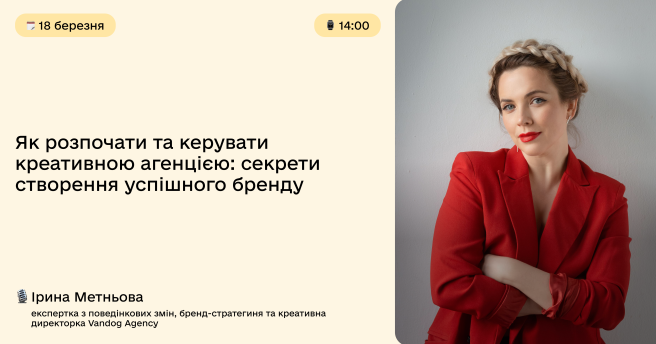 18 березня

14:00

Як розпочати та керувати креативною агенцією: секрети створення успішного бренду

Ірина Метньова

експертка з поведінкових змін, бренд-стратегиня та креативна директорка Vandog Agency